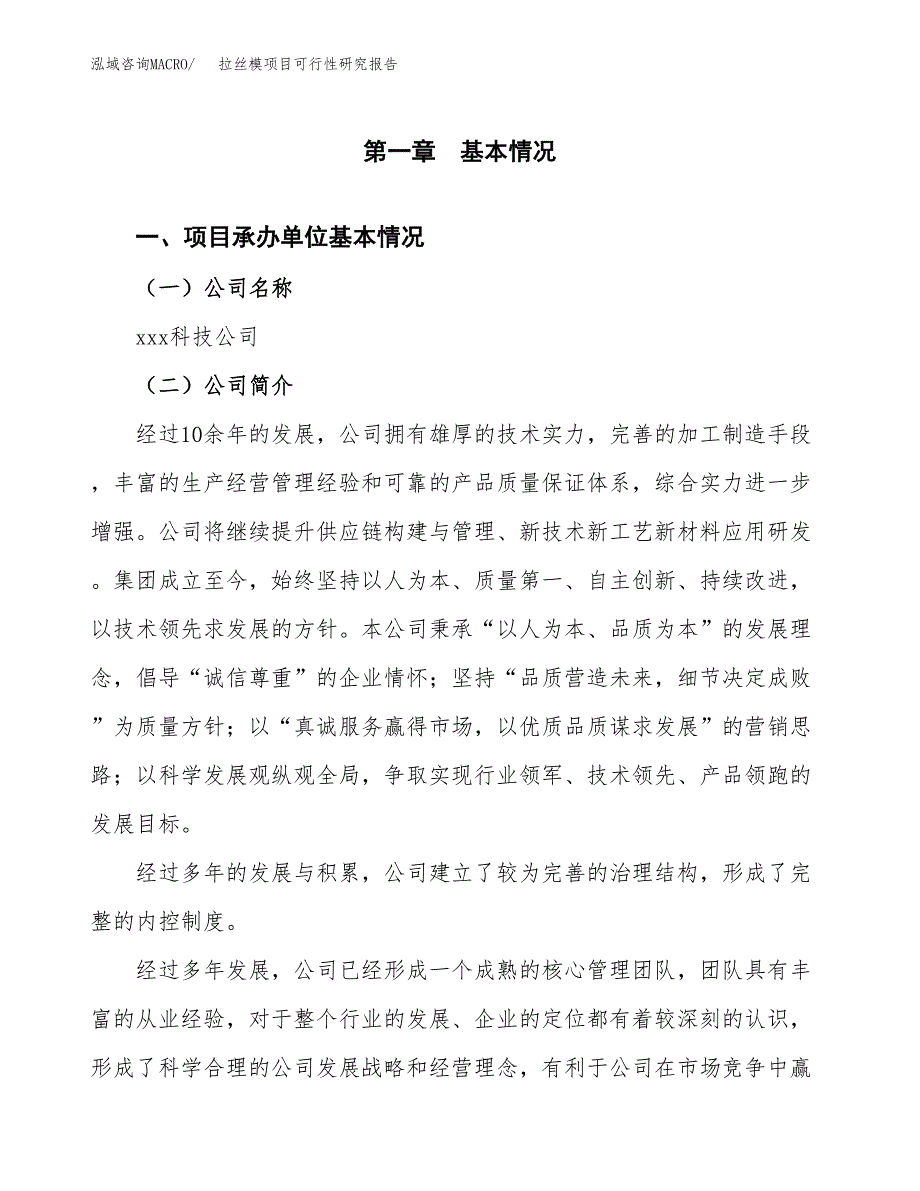 泓域咨询MACRO/　拉丝模项目可行性研究报告

第一章　基本情况

一、项目承办单位基本情况

（一）公司名称

xxx科技公司

（二）公司简介

经过10余年的发展，公司拥有雄厚的技术实力，完善的加工制造手段，丰富的生产经营管理经验和可靠的产品质量保证体系，综合实力进一步增强。公司将继续提升供应链构建与管理、新技术新工艺新材料应用研发。集团成立至今，始终坚持以人为本、质量第一、自主创新、持续改进，以技术领先求发展的方针。本公司秉承“以人为本、品质为本”的发展理念，倡导“诚信尊重”的企业情怀；坚持“品质营造未来，细节决定成败”为质量方针；以“真诚服务赢得市场，以优质品质谋求发展”的营销思路；以科学发展观纵观全局，争取实现行业领军、技术领先、产品领跑的发展目标。

经过多年的发展与积累，公司建立了较为完善的治理结构，形成了完整的内控制度。

经过多年发展，公司已经形成一个成熟的核心管理团队，团队具有丰富的从业经验，对于整个行业的发展、企业的定位都有着较深刻的认识，形成了科学合理的公司发展战略和经营理念，有利于公司在市场竞争中赢